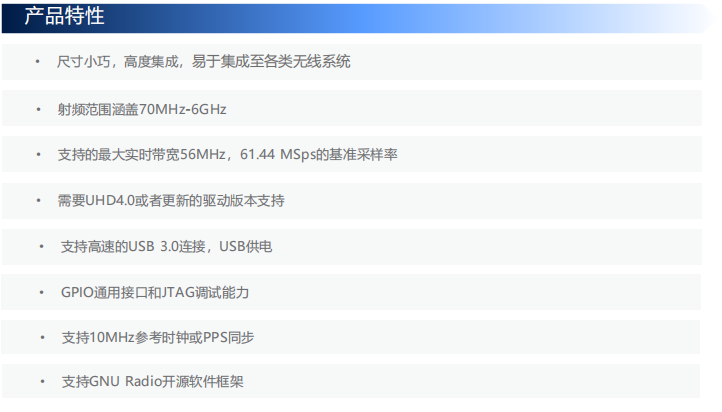 产品特性

• 尺寸小巧，高度集成，易于集成至各类无线系统

• 射频范围涵盖70MHz-6GHz

• 支持的最大实时带宽56MHz，61.44 MSps的基准采样率

• 需要UHD4.0或者更新的驱动版本支持

• 支持高速的USB 3.0连接，USB供电

• GPIO通用接口和JTAG调试能力

• 支持10MHz参考时钟或PPS同步

• 支持GNU Radio开源软件框架